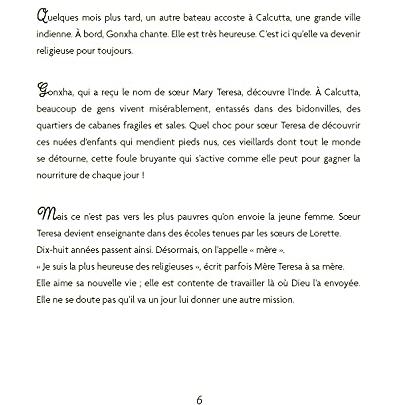 Quelques mois plus tard, un autre bateau accoste à Calcutta, une grande ville indienne. À bord, Gonxha chante. Elle est très heureuse. C'est ici qu'elle va devenir religieuse pour toujours.

Gonxha, qui a reçu le nom de sœur Mary Teresa, découvre l'Inde. À Calcutta, beaucoup de gens vivent misérablement, entassés dans des bidonvilles, des quartiers de cabanes fragiles et sales. Quel choc pour sœur Teresa de découvrir ces nuées d'enfants qui mendient pieds nus, ces vieillards dont tout le monde se détourne, cette foule bruyante qui s'active comme elle peut pour gagner la nourriture de chaque jour !

Mais ce n'est pas vers les plus pauvres qu'on envoie la jeune femme. Sœur Teresa devient enseignante dans des écoles tenues par les sœurs de Lorette.
Dix-huit années passent ainsi. Désormais, on l'appelle « mère ».
« Je suis la plus heureuse des religieuses », écrit parfois Mère Teresa à sa mère.
Elle aime sa nouvelle vie ; elle est contente de travailler là où Dieu l'a envoyée.
Elle ne se doute pas qu'il va un jour lui donner une autre mission.

6